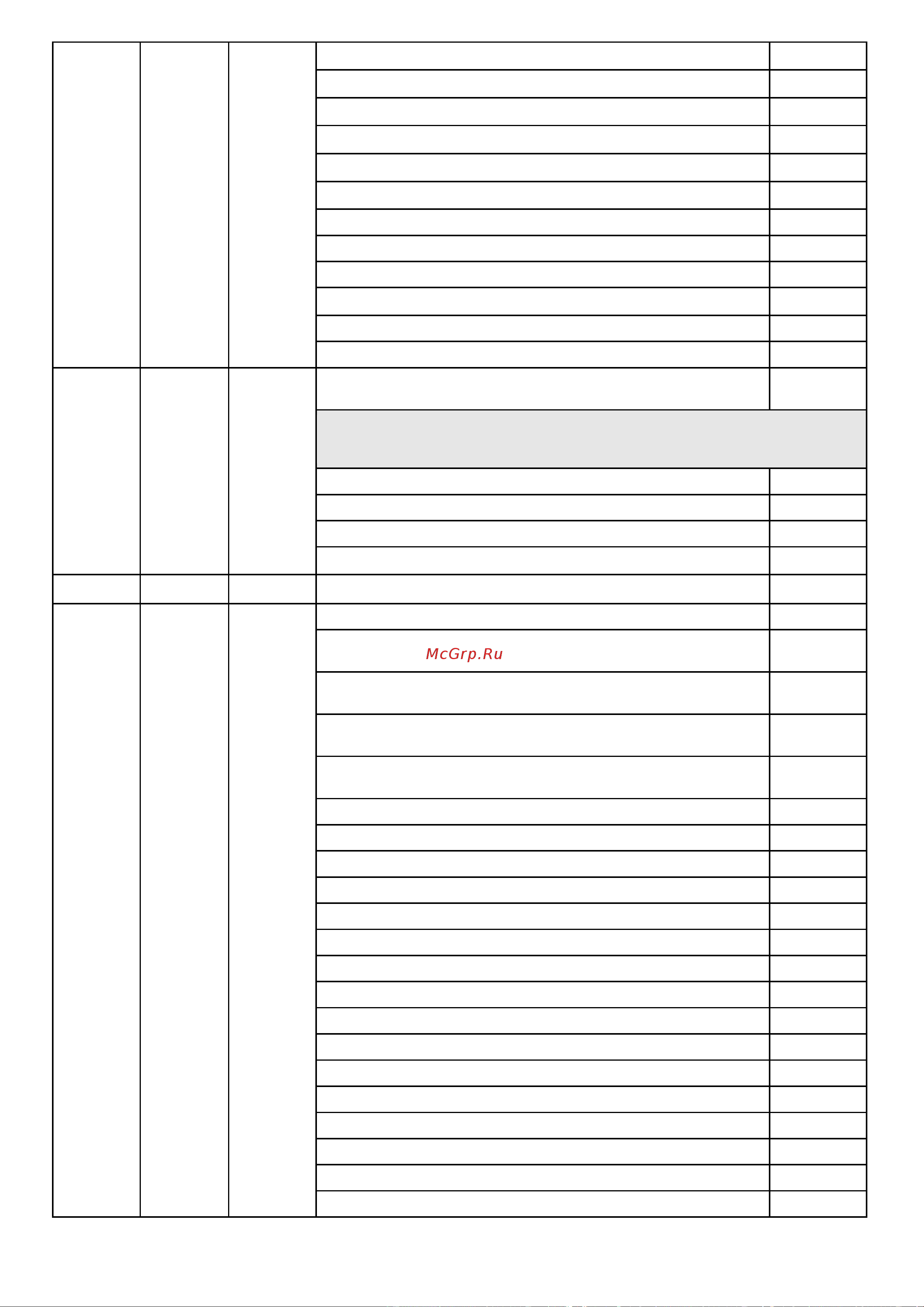 McGrp.Ru